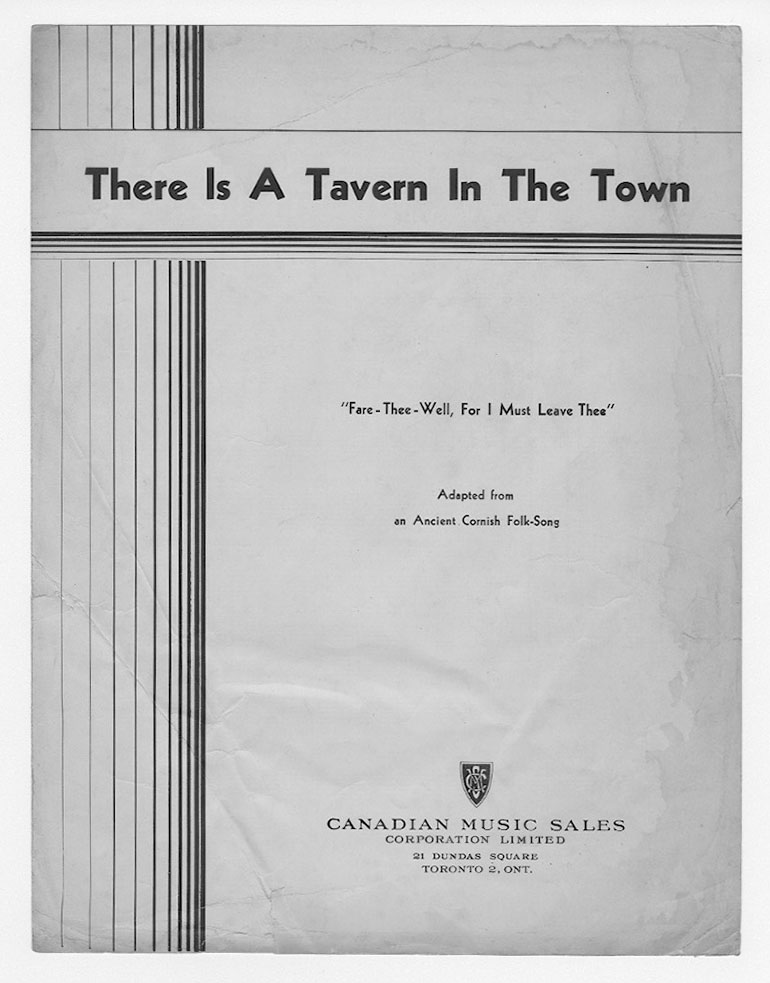 There Is A Tavern In The Town

"Fare-Thee-Well, For I Must Leave Thee"

Adapted from
an Ancient Cornish Folk-Song

CMS

CANADIAN MUSIC SALES
CORPORATION LIMITED
21 DUNDAS SQUARE
TORONTO 2, ONT.